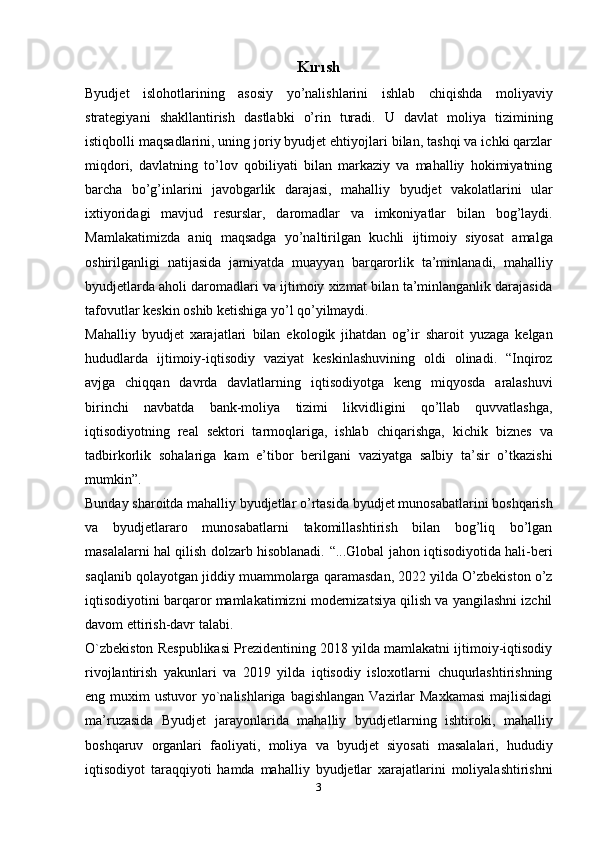 Kırısh

Byudjet islohotlarining asosiy yo’nalishlarini ishlab chiqishda moliyaviy strategiyani shakllantirish dastlabki o’rin turadi. U davlat moliya tizimining istiqbolli maqsadlarini, uning joriy byudjet ehtiyojlari bilan, tashqi va ichki qarzlar miqdori, davlatning to’lov qobiliyati bilan markaziy va mahalliy hokimiyatning barcha bo’g’inlarini javobgarlik darajasi, mahalliy byudjet vakolatlarini ular ixtiyoridagi mavjud resurslar, daromadlar va imkoniyatlar bilan bog’laydi. Mamlakatimizda aniq maqsadga yo’naltirilgan kuchli ijtimoiy siyosat amalga oshirilganligi natijasida jamiyatda muayyan barqarorlik ta’minlanadi, mahalliy byudjetlarda aholi daromadlari va ijtimoiy xizmat bilan ta’minlanganlik darajasida tafovutlar keskin oshib ketishiga yo’l qo’yilmaydi.

Mahalliy byudjet xarajatlari bilan ekologik jihatdan og’ir sharoit yuzaga kelgan hududlarda ijtimoiy-iqtisodiy vaziyat keskinlashuvining oldi olinadi. “Inqiroz avjga chiqqan davrda davlatlarning iqtisodiyotga keng miqyosda aralashuvi birinchi navbatda bank-moliya tizimi likvidligini qo’llab quvvatlashga, iqtisodiyotning real sektori tarmoqlariga, ishlab chiqarishga, kichik biznes va tadbirkorlik sohalariga kam e’tibor berilgani vaziyatga salbiy ta’sir o’tkazishi mumkin”.

Bunday sharoitda mahalliy byudjetlar o’rtasida byudjet munosabatlarini boshqarish va byudjetlararo munosabatlarni takomillashtirish bilan bog’liq bo’lgan masalalarni hal qilish dolzarb hisoblanadi. “...Global jahon iqtisodiyotida hali-beri saqlanib qolayotgan jiddiy muammolarga qaramasdan, 2022 yilda O’zbekiston o’z iqtisodiyotini barqaror mamlakatimizni modernizatsiya qilish va yangilashni izchil davom ettirish-davr talabi.

O`zbekiston Respublikasi Prezidentining 2018 yilda mamlakatni ijtimoiy-iqtisodiy rivojlantirish yakunlari va 2019 yilda iqtisodiy isloxotlarni chuqurlashtirishning eng muxim ustuvor yo`nalishlariga bagishlangan Vazirlar Maxkamasi majlisidagi ma’ruzasida Byudjet jarayonlarida mahalliy byudjetlarning ishtiroki, mahalliy boshqaruv organlari faoliyati, moliya va byudjet siyosati masalalari, hududiy iqtisodiyot taraqqiyoti hamda mahalliy byudjetlar xarajatlarini moliyalashtirishni

3